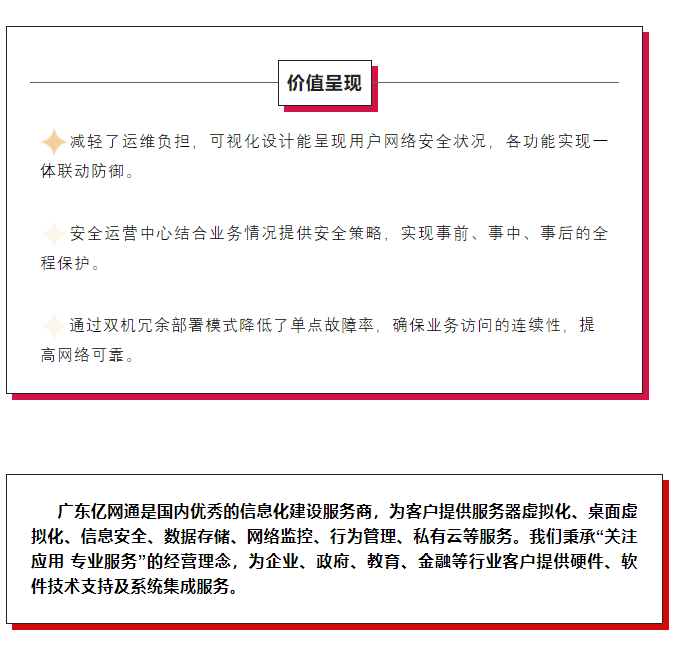 价值呈现

减轻了运维负担，可视化设计能呈现用户网络安全状况，各功能实现一体联动防御。

安全运营中心结合业务情况提供安全策略，实现事前、事中、事后的全程保护。

通过双机冗余部署模式降低了单点故障率，确保业务访问的连续性，提高网络可靠。

广东亿网通是国内优秀的信息化建设服务商，为客户提供服务器虚拟化、桌面虚拟化、信息安全、数据存储、网络监控、行为管理、私有云等服务。我们秉承“关注应用 专业服务”的经营理念，为企业、政府、教育、金融等行业客户提供硬件、软件技术支持及系统集成服务。